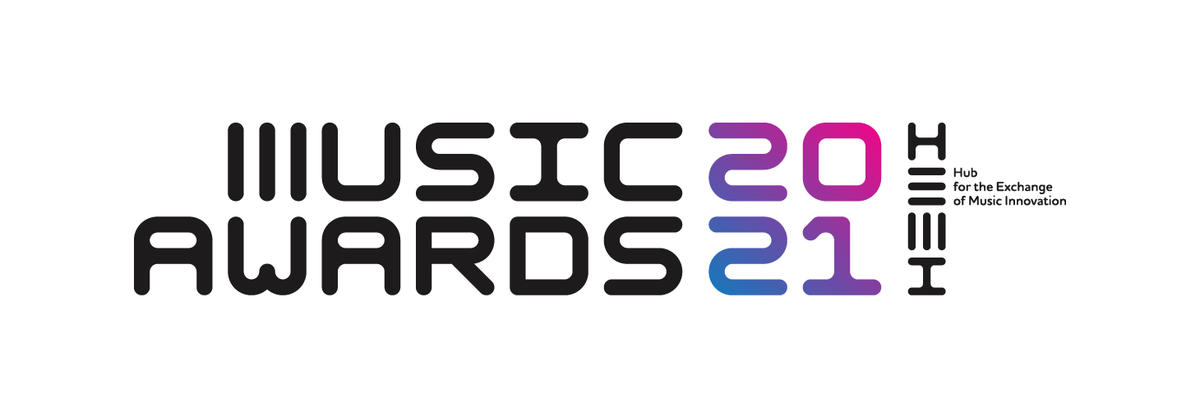 MUSIC 20
AWARDS 21

HEMI

Hub
for the Exchange
of Music Innovation